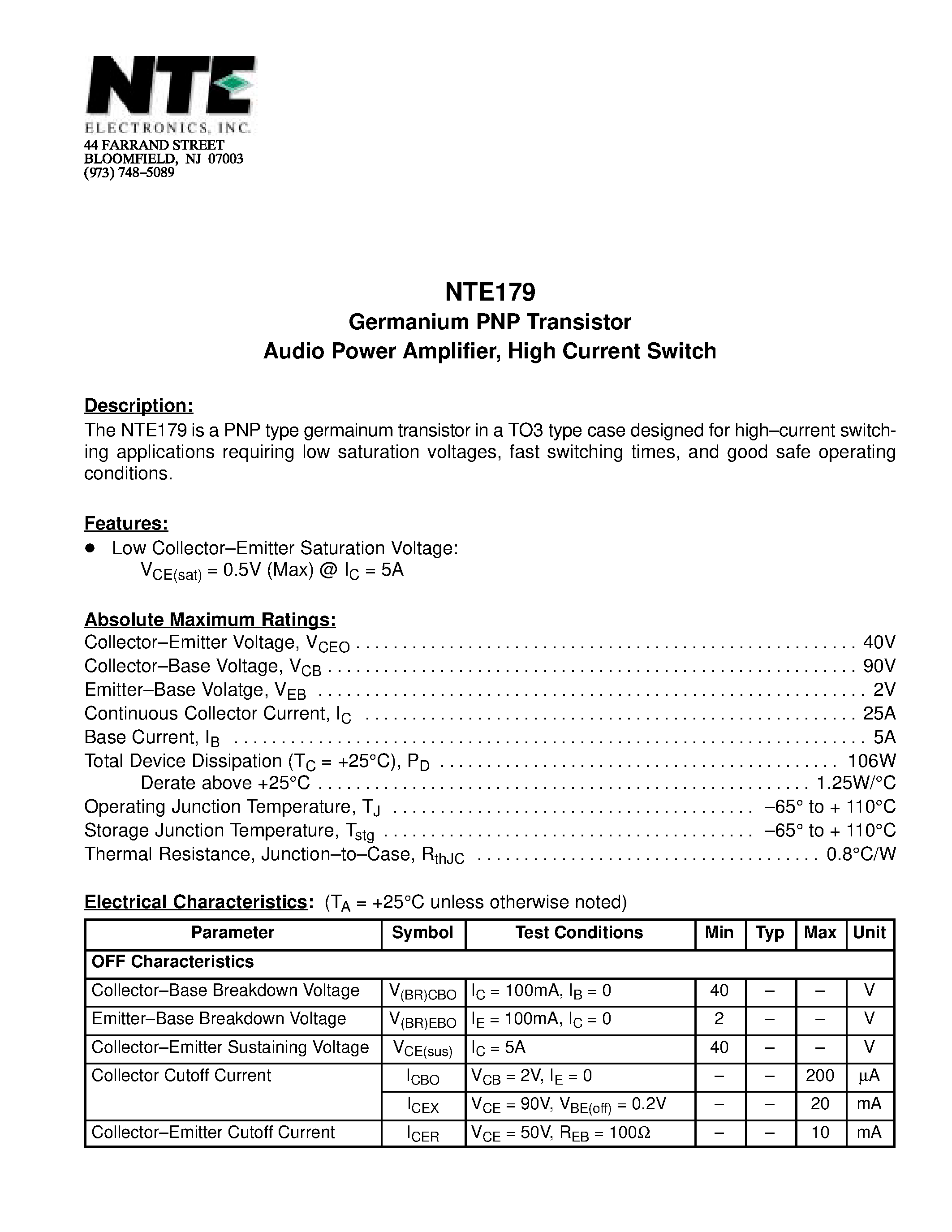 NTE
ELECTRONICS, INC.
44 FARRAND STREET
BLOOMFIELD, NJ 07003
(973) 748–5089

NTE179
Germanium PNP Transistor
Audio Power Amplifier, High Current Switch

Description:
The NTE179 is a PNP type germainum transistor in a TO3 type case designed for high–current switching applications requiring low saturation voltages, fast switching times, and good safe operating conditions.

Features:
• Low Collector–Emitter Saturation Voltage:
$V_{CE(sat)}$ = 0.5V (Max) @ $I_C$ = 5A

Absolute Maximum Ratings:
Collector–Emitter Voltage, $V_{CEO}$ 40V
Collector–Base Voltage, $V_{CB}$ 90V
Emitter–Base Volatge, $V_{EB}$ 2V
Continuous Collector Current, $I_C$ 25A
Base Current, $I_B$ 5A
Total Device Dissipation ($T_C$ = +25°C), $P_D$ 106W
Derate above +25°C 1.25W/°C
Operating Junction Temperature, $T_J$ –65° to + 110°C
Storage Junction Temperature, $T_{stg}$ –65° to + 110°C
Thermal Resistance, Junction–to–Case, $R_{thJC}$ 0.8°C/W

Electrical Characteristics: ($T_A$ = +25°C unless otherwise noted)

| Parameter | Symbol | Test Conditions | Min | Typ | Max | Unit |
|---|---|---|---|---|---|---|
| OFF Characteristics | | | | | | |
| Collector–Base Breakdown Voltage | $V_{(BR)CBO}$ | $I_C$ = 100mA, $I_B$ = 0 | 40 | – | – | V |
| Emitter–Base Breakdown Voltage | $V_{(BR)EBO}$ | $I_E$ = 100mA, $I_C$ = 0 | 2 | – | – | V |
| Collector–Emitter Sustaining Voltage | $V_{CE(sus)}$ | $I_C$ = 5A | 40 | – | – | V |
| Collector Cutoff Current | $I_{CBO}$ | $V_{CB}$ = 2V, $I_E$ = 0 | – | – | 200 | µA |
| | $I_{CEX}$ | $V_{CE}$ = 90V, $V_{BE(off)}$ = 0.2V | – | – | 20 | mA |
| Collector–Emitter Cutoff Current | $I_{CER}$ | $V_{CE}$ = 50V, $R_{EB}$ = 100Ω | – | – | 10 | mA |